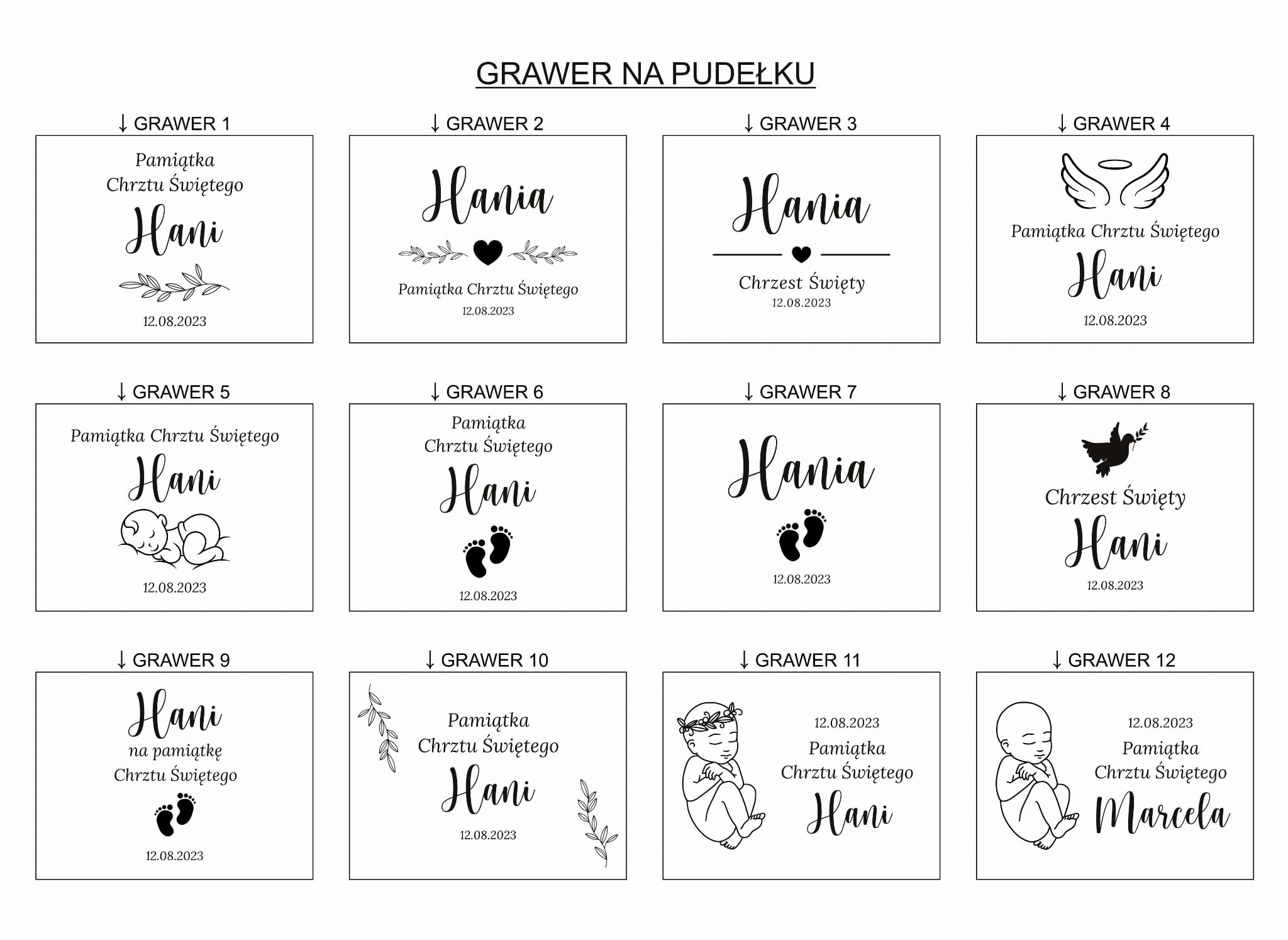 GRAWER NA PUDEŁKU

↓ GRAWER 1

Pamiątka Chrztu Świętego

Hani

12.08.2023

↓ GRAWER 2

Hania

Pamiątka Chrztu Świętego

12.08.2023

↓ GRAWER 3

Hania

Chrzest Święty

12.08.2023

↓ GRAWER 4

Pamiątka Chrztu Świętego

Hani

12.08.2023

↓ GRAWER 5

Pamiątka Chrztu Świętego

Hani

12.08.2023

↓ GRAWER 6

Pamiątka Chrztu Świętego

Hani

12.08.2023

↓ GRAWER 7

Hania

12.08.2023

↓ GRAWER 8

Chrzest Święty

Hani

12.08.2023

↓ GRAWER 9

Hani

na pamiątkę Chrztu Świętego

12.08.2023

↓ GRAWER 10

Pamiątka Chrztu Świętego

Hani

12.08.2023

↓ GRAWER 11

12.08.2023

Pamiątka Chrztu Świętego

Hani

↓ GRAWER 12

12.08.2023

Pamiątka Chrztu Świętego

Marcela